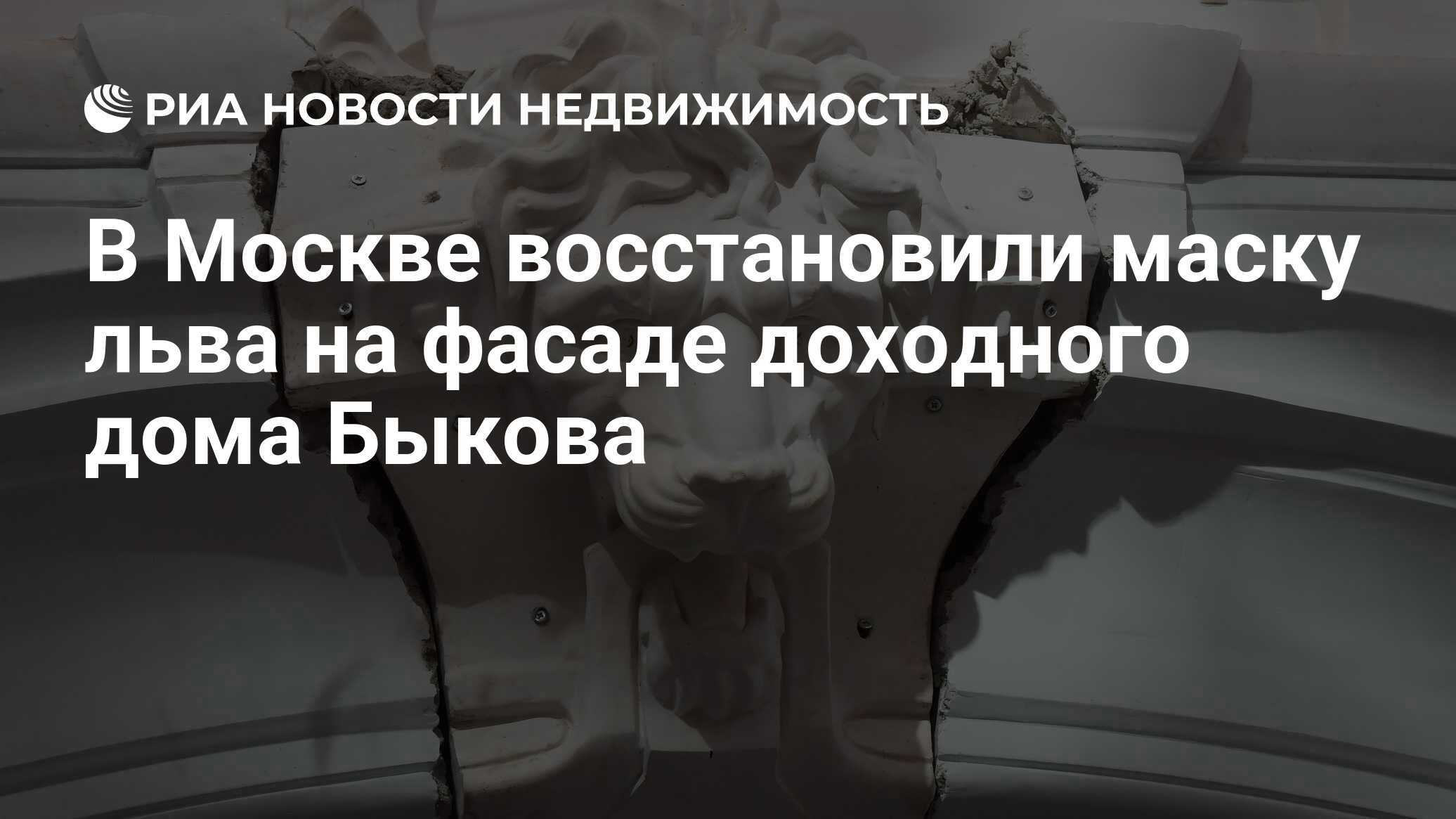 РИА НОВОСТИ НЕДВИЖИМОСТЬ

В Москве восстановили маску льва на фасаде доходного дома Быкова